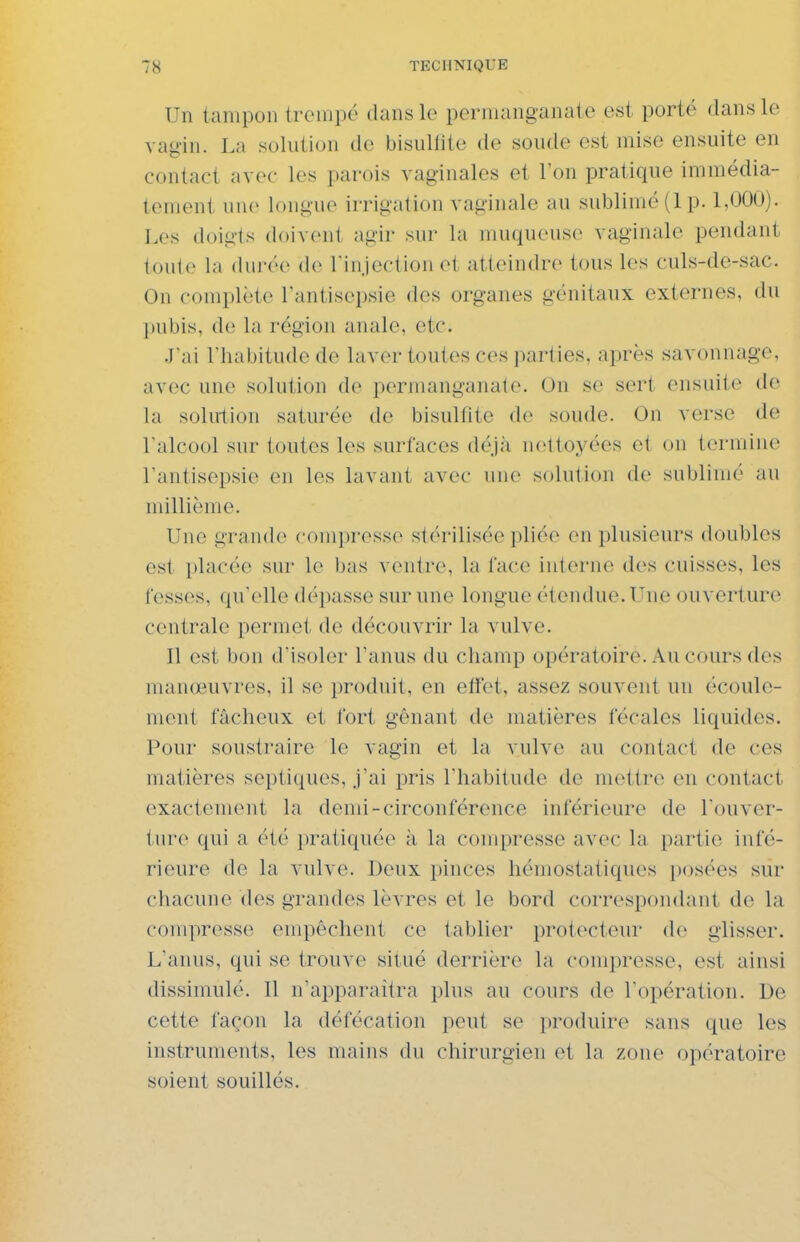 78 TECHNIQUE

Un tampon trempé dans le permanganate est porté dans le vagin. La solution de bisulfite de soude est mise ensuite en contact avec les parois vaginales et l'on pratique immédiatement une longue irrigation vaginale au sublimé (1 p. 1,000). Les doigts doivent agir sur la muqueuse vaginale pendant toute la durée de l'injection et atteindre tous les culs-de-sac. On complète l'antisepsie des organes génitaux externes, du pubis, de la région anale, etc.

J'ai l'habitude de laver toutes ces parties, après savonnage, avec une solution de permanganate. On se sert ensuite de la solution saturée de bisulfite de soude. On verse de l'alcool sur toutes les surfaces déjà nettoyées et on termine l'antisepsie en les lavant avec une solution de sublimé au millième.

Une grande compresse stérilisée pliée en plusieurs doubles est placée sur le bas ventre, la face interne des cuisses, les fesses, qu'elle dépasse sur une longue étendue. Une ouverture centrale permet de découvrir la vulve.

Il est bon d'isoler l'anus du champ opératoire. Au cours des manœuvres, il se produit, en effet, assez souvent un écoulement fâcheux et fort gênant de matières fécales liquides. Pour soustraire le vagin et la vulve au contact de ces matières septiques, j'ai pris l'habitude de mettre en contact exactement la demi-circonférence inférieure de l'ouverture qui a été pratiquée à la compresse avec la partie inférieure de la vulve. Deux pinces hémostatiques posées sur chacune des grandes lèvres et le bord correspondant de la compresse empêchent ce tablier protecteur de glisser. L'anus, qui se trouve situé derrière la compresse, est ainsi dissimulé. Il n'apparaîtra plus au cours de l'opération. De cette façon la défécation peut se produire sans que les instruments, les mains du chirurgien et la zone opératoire soient souillés.